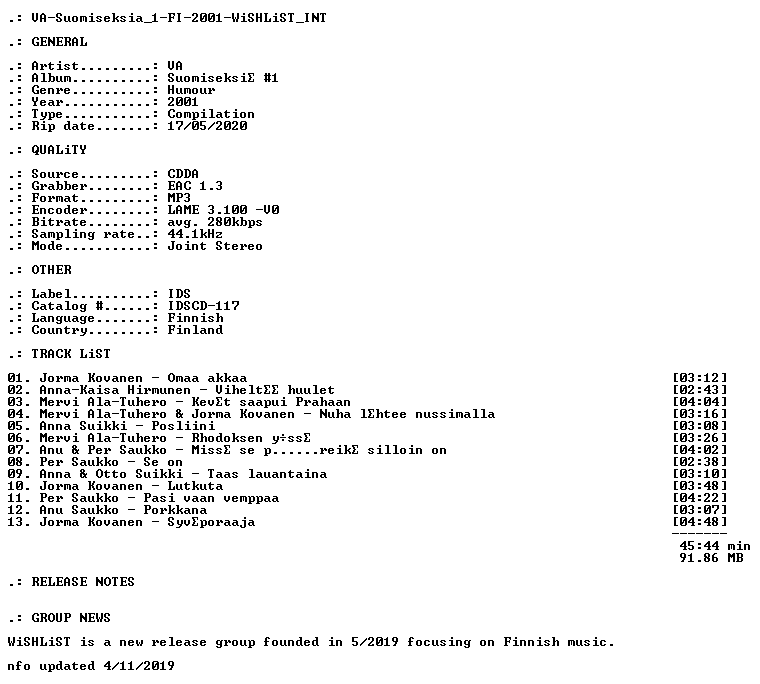 .: VA-Suomiseksia_1-FI-2001-WiSHLiST_INT

.: GENERAL

.: Artist.........: VA
.: Album..........: SuomiseksiΣ #1
.: Genre..........: Humour
.: Year...........: 2001
.: Type...........: Compilation
.: Rip date.......: 17/05/2020

.: QUALiTY

.: Source.........: CDDA
.: Grabber........: EAC 1.3
.: Format.........: MP3
.: Encoder........: LAME 3.100 -V0
.: Bitrate........: avg. 280kbps
.: Sampling rate..: 44.1kHz
.: Mode...........: Joint Stereo

.: OTHER

.: Label..........: IDS
.: Catalog #......: IDSCD-117
.: Language.......: Finnish
.: Country........: Finland

.: TRACK LiST

01. Jorma Kovanen - Omaa akkaa [03:12]
02. Anna-Kaisa Hirmunen - ViheltΣΣ huulet [02:43]
03. Mervi Ala-Tuhero - KevΣt saapui Prahaan [04:04]
04. Mervi Ala-Tuhero & Jorma Kovanen - Nuha lΣhtee nussimalla [03:16]
05. Anna Suikki - Posliini [03:08]
06. Mervi Ala-Tuhero - Rhodoksen y÷ssΣ [03:26]
07. Anu & Per Saukko - MissΣ se p......reikΣ silloin on [04:02]
08. Per Saukko - Se on [02:38]
09. Anna & Otto Suikki - Taas lauantaina [03:10]
10. Jorma Kovanen - Lutkuta [03:48]
11. Per Saukko - Pasi vaan vemppaa [04:22]
12. Anu Saukko - Porkkana [03:07]
13. Jorma Kovanen - SyvΣporaaja [04:48]
-------
45:44 min
91.86 MB

.: RELEASE NOTES

.: GROUP NEWS

WiSHLiST is a new release group founded in 5/2019 focusing on Finnish music.

nfo updated 4/11/2019